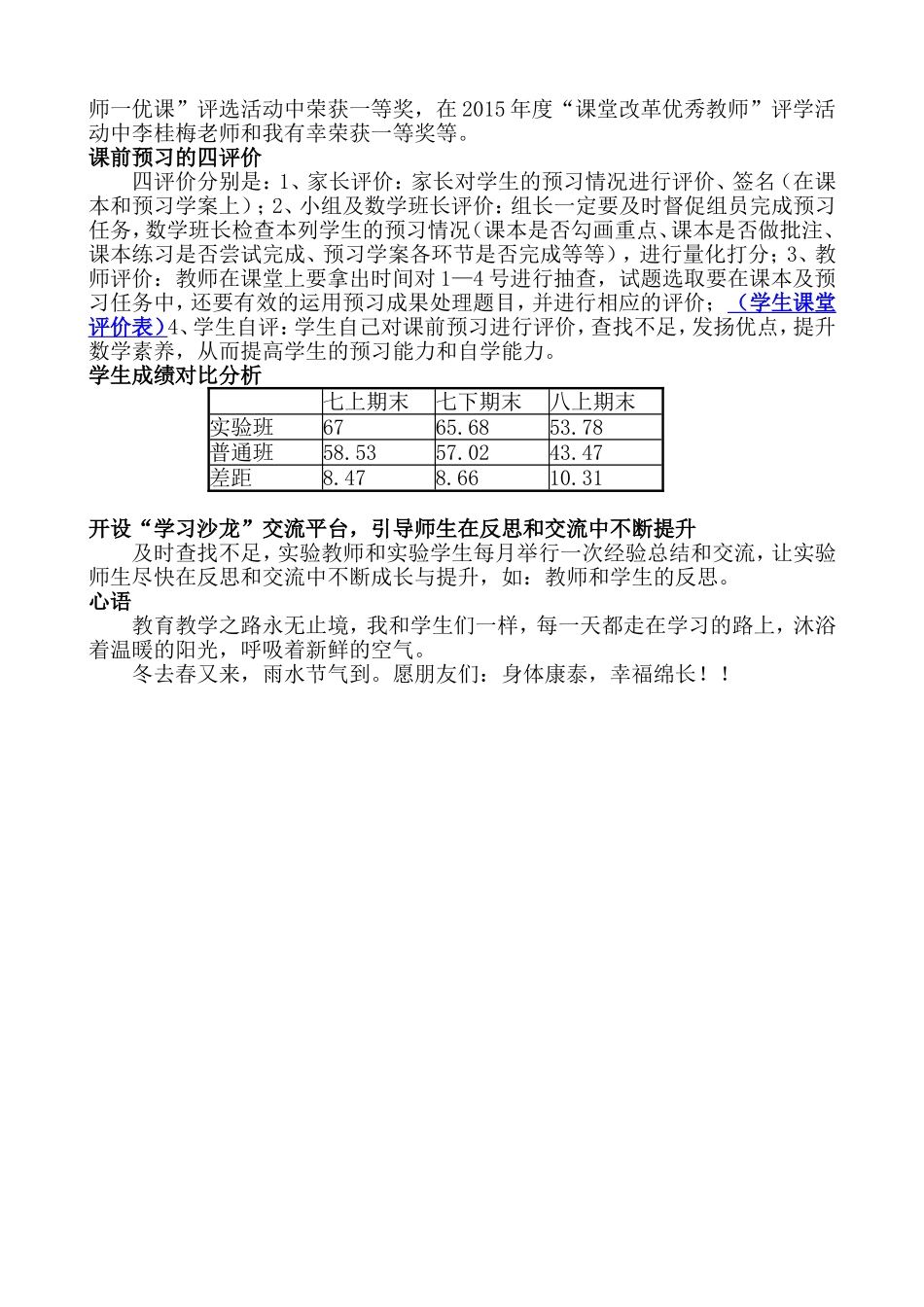 师一优课”评选活动中荣获一等奖，在2015年度“课堂改革优秀教师”评学活动中李桂梅老师和我有幸荣获一等奖等。
课前预习的四评价
四评价分别是：1、家长评价：家长对学生的预习情况进行评价、签名（在课本和预习学案上）；2、小组及数学班长评价：组长一定要及时督促组员完成预习任务，数学班长检查本列学生的预习情况（课本是否勾画重点、课本是否做批注、课本练习是否尝试完成、预习学案各环节是否完成等等），进行量化打分；3、教师评价：教师在课堂上要拿出时间对1—4号进行抽查，试题选取要在课本及预习任务中，还要有效的运用预习成果处理题目，并进行相应的评价；（学生课堂评价表）4、学生自评：学生自己对课前预习进行评价，查找不足，发扬优点，提升数学素养，从而提高学生的预习能力和自学能力。
学生成绩对比分析

|  | 七上期末 | 七下期末 | 八上期末 |
|---|---|---|---|
| 实验班 | 67 | 65.68 | 53.78 |
| 普通班 | 58.53 | 57.02 | 43.47 |
| 差距 | 8.47 | 8.66 | 10.31 |

开设“学习沙龙”交流平台，引导师生在反思和交流中不断提升
及时查找不足，实验教师和实验学生每月举行一次经验总结和交流，让实验师生尽快在反思和交流中不断成长与提升，如：教师和学生的反思。
心语
教育教学之路永无止境，我和学生们一样，每一天都走在学习的路上，沐浴着温暖的阳光，呼吸着新鲜的空气。
冬去春又来，雨水节气到。愿朋友们：身体康泰，幸福绵长！！